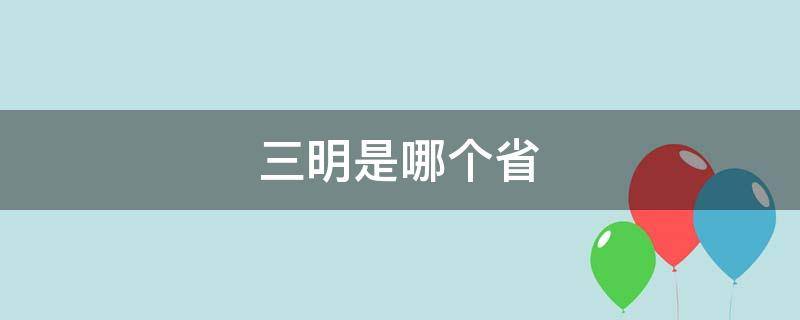 三明是哪个省